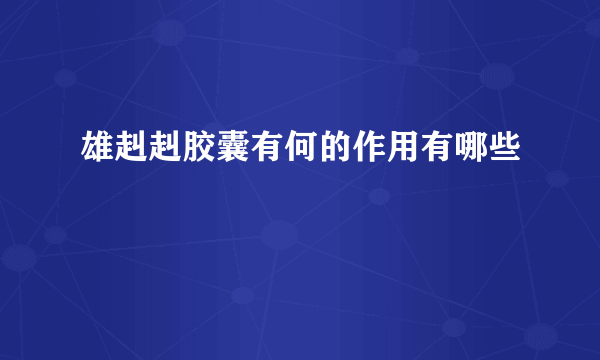 雄赳赳胶囊有何的作用有哪些